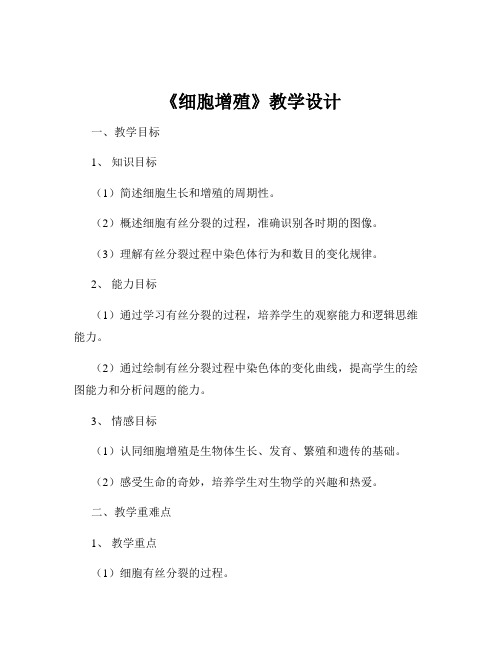 《细胞增殖》教学设计

一、教学目标

1、知识目标

（1）简述细胞生长和增殖的周期性。

（2）概述细胞有丝分裂的过程，准确识别各时期的图像。

（3）理解有丝分裂过程中染色体行为和数目的变化规律。

2、能力目标

（1）通过学习有丝分裂的过程，培养学生的观察能力和逻辑思维能力。

（2）通过绘制有丝分裂过程中染色体的变化曲线，提高学生的绘图能力和分析问题的能力。

3、情感目标

（1）认同细胞增殖是生物体生长、发育、繁殖和遗传的基础。

（2）感受生命的奇妙，培养学生对生物学的兴趣和热爱。

二、教学重难点

1、教学重点

（1）细胞有丝分裂的过程。